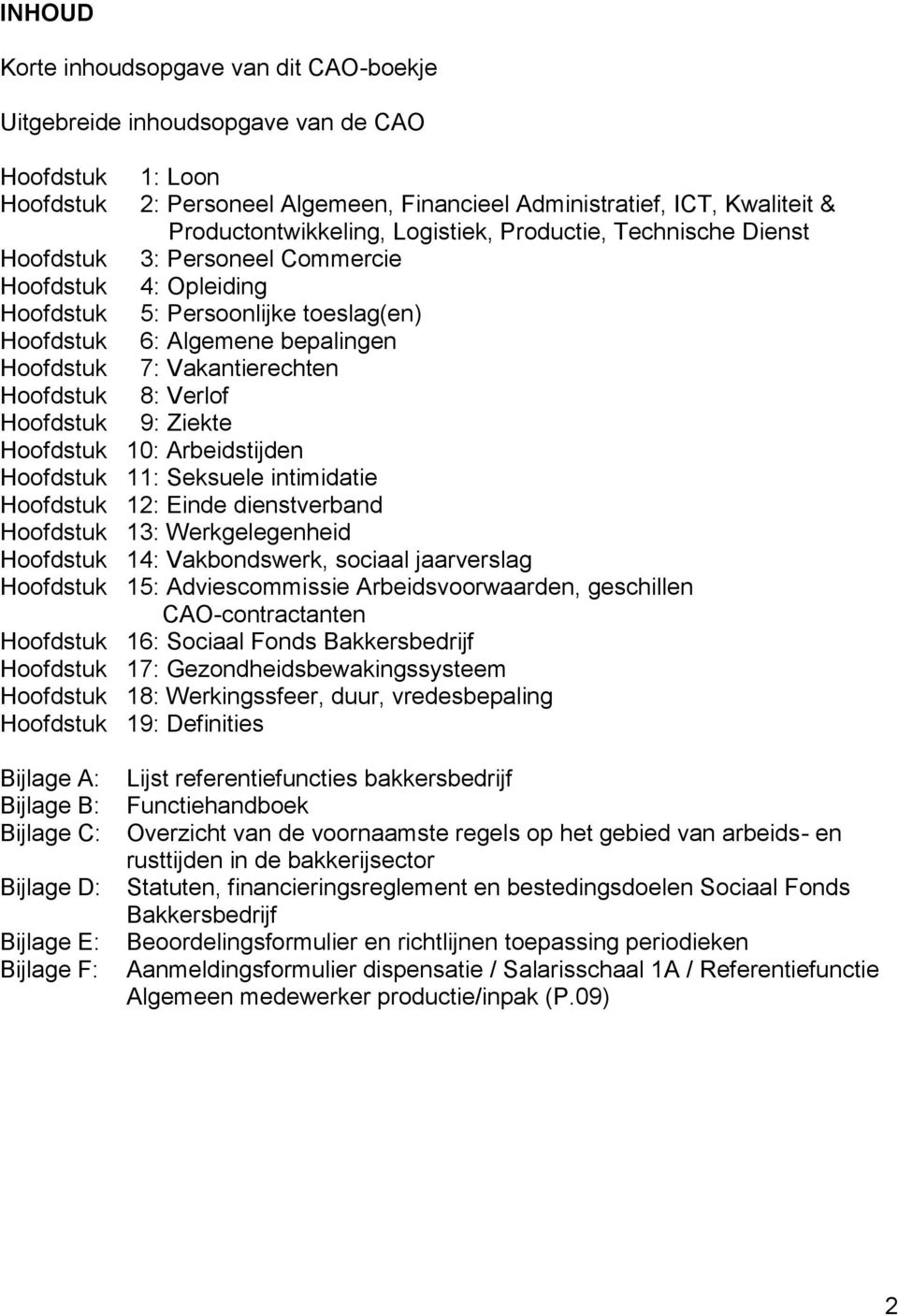 INHOUD

Korte inhoudsopgave van dit CAO-boekje

Uitgebreide inhoudsopgave van de CAO

Hoofdstuk 1: Loon
Hoofdstuk 2: Personeel Algemeen, Financieel Administratief, ICT, Kwaliteit & Productontwikkeling, Logistiek, Productie, Technische Dienst
Hoofdstuk 3: Personeel Commercie
Hoofdstuk 4: Opleiding
Hoofdstuk 5: Persoonlijke toeslag(en)
Hoofdstuk 6: Algemene bepalingen
Hoofdstuk 7: Vakantierechten
Hoofdstuk 8: Verlof
Hoofdstuk 9: Ziekte
Hoofdstuk 10: Arbeidstijden
Hoofdstuk 11: Seksuele intimidatie
Hoofdstuk 12: Einde dienstverband
Hoofdstuk 13: Werkgelegenheid
Hoofdstuk 14: Vakbondswerk, sociaal jaarverslag
Hoofdstuk 15: Adviescommissie Arbeidsvoorwaarden, geschillen CAO-contractanten
Hoofdstuk 16: Sociaal Fonds Bakkersbedrijf
Hoofdstuk 17: Gezondheidsbewakingssysteem
Hoofdstuk 18: Werkingssfeer, duur, vredesbepaling
Hoofdstuk 19: Definities

Bijlage A: Lijst referentiefuncties bakkersbedrijf
Bijlage B: Functiehandboek
Bijlage C: Overzicht van de voornaamste regels op het gebied van arbeids- en rusttijden in de bakkerijsector
Bijlage D: Statuten, financieringsreglement en bestedingsdoelen Sociaal Fonds Bakkersbedrijf
Bijlage E: Beoordelingsformulier en richtlijnen toepassing periodieken
Bijlage F: Aanmeldingsformulier dispensatie / Salarisschaal 1A / Referentiefunctie Algemeen medewerker productie/inpak (P.09)

2